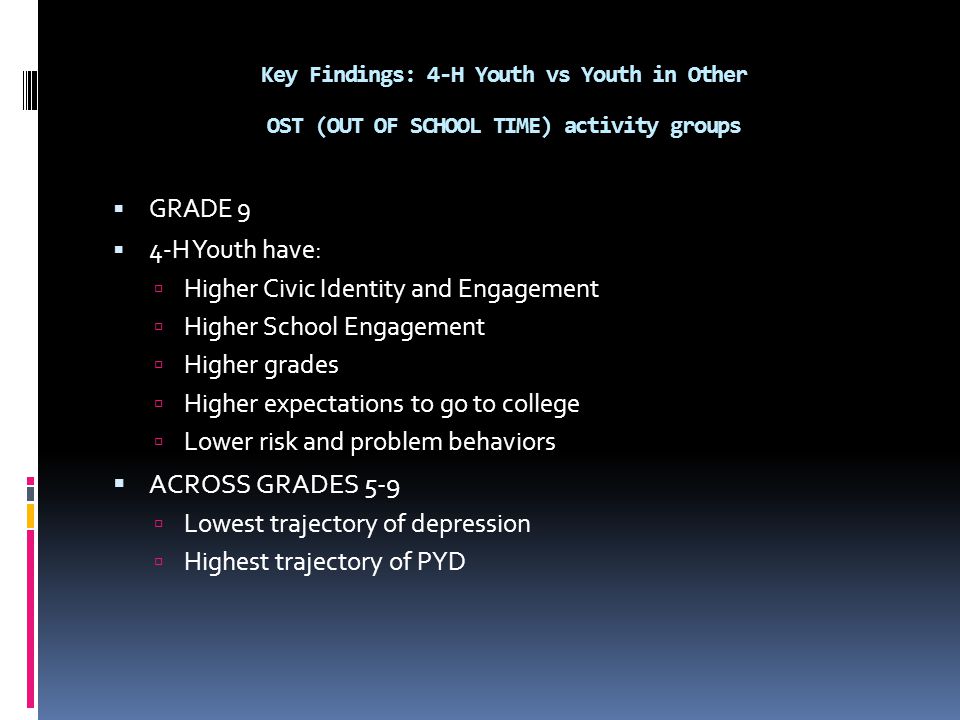 Key Findings: 4-H Youth vs Youth in Other

OST (OUT OF SCHOOL TIME) activity groups

- GRADE 9
- 4-H Youth have:
  - Higher Civic Identity and Engagement
  - Higher School Engagement
  - Higher grades
  - Higher expectations to go to college
  - Lower risk and problem behaviors
- ACROSS GRADES 5-9
  - Lowest trajectory of depression
  - Highest trajectory of PYD